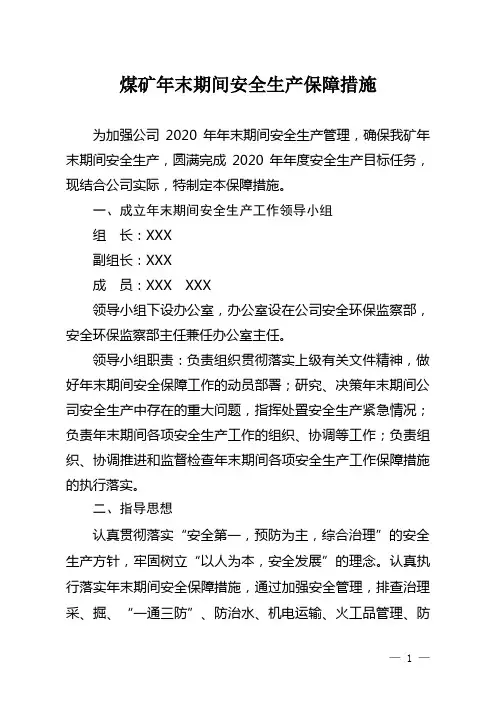 煤矿年末期间安全生产保障措施

为加强公司 2020 年年末期间安全生产管理，确保我矿年末期间安全生产，圆满完成 2020 年年度安全生产目标任务，现结合公司实际，特制定本保障措施。

一、成立年末期间安全生产工作领导小组

组　长：XXX

副组长：XXX

成　员：XXX　XXX

领导小组下设办公室，办公室设在公司安全环保监察部，安全环保监察部主任兼任办公室主任。

领导小组职责：负责组织贯彻落实上级有关文件精神，做好年末期间安全保障工作的动员部署；研究、决策年末期间公司安全生产中存在的重大问题，指挥处置安全生产紧急情况；负责年末期间各项安全生产工作的组织、协调等工作；负责组织、协调推进和监督检查年末期间各项安全生产工作保障措施的执行落实。

二、指导思想

认真贯彻落实“安全第一，预防为主，综合治理”的安全生产方针，牢固树立“以人为本，安全发展”的理念。认真执行落实年末期间安全保障措施，通过加强安全管理，排查治理采、掘、“一通三防”、防治水、机电运输、火工品管理、防

— 1 —